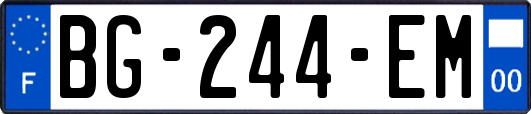 F
BG-244-EM
00